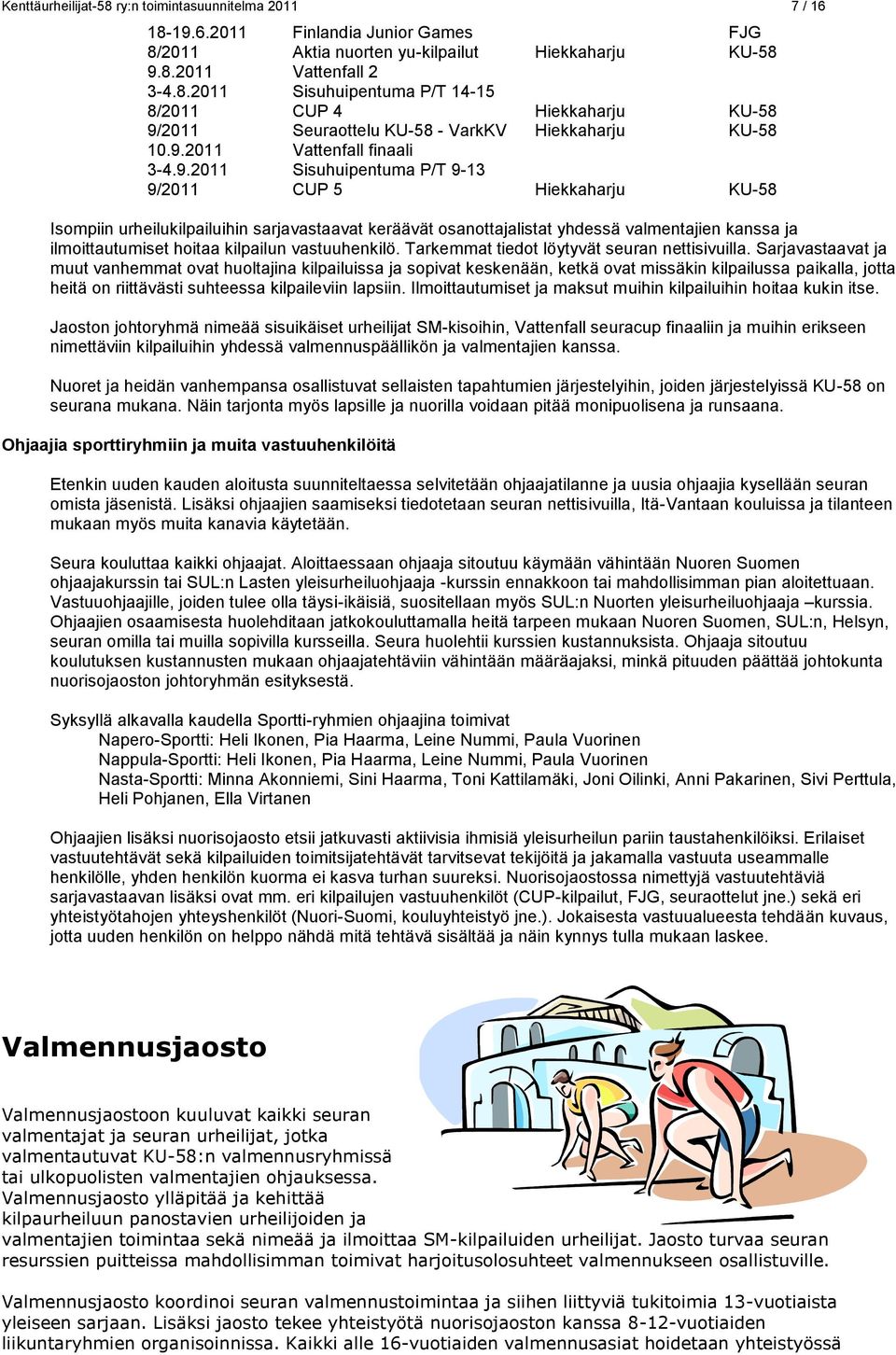 Kenttäurheilijat-58 ry:n toimintasuunnitelma 2011 7 / 16

| | | | |
|---|---|---|---|
| 18-19.6.2011 | Finlandia Junior Games | | FJG |
| 8/2011 | Aktia nuorten yu-kilpailut | Hiekkaharju | KU-58 |
| 9.8.2011 | Vattenfall 2 | | |
| 3-4.8.2011 | Sisuhuipentuma P/T 14-15 | | |
| 8/2011 | CUP 4 | Hiekkaharju | KU-58 |
| 9/2011 | Seuraottelu KU-58 - VarkKV | Hiekkaharju | KU-58 |
| 10.9.2011 | Vattenfall finaali | | |
| 3-4.9.2011 | Sisuhuipentuma P/T 9-13 | | |
| 9/2011 | CUP 5 | Hiekkaharju | KU-58 |

Isompiin urheilukilpailuihin sarjavastaavat keräävät osanottajalistat yhdessä valmentajien kanssa ja ilmoittautumiset hoitaa kilpailun vastuuhenkilö. Tarkemmat tiedot löytyvät seuran nettisivuilla. Sarjavastaavat ja muut vanhemmat ovat huoltajina kilpailuissa ja sopivat keskenään, ketkä ovat missäkin kilpailussa paikalla, jotta heitä on riittävästi suhteessa kilpaileviin lapsiin. Ilmoittautumiset ja maksut muihin kilpailuihin hoitaa kukin itse.

Jaoston johtoryhmä nimeää sisuikäiset urheilijat SM-kisoihin, Vattenfall seuracup finaaliin ja muihin erikseen nimettäviin kilpailuihin yhdessä valmennuspäällikön ja valmentajien kanssa.

Nuoret ja heidän vanhempansa osallistuvat sellaisten tapahtumien järjestelyihin, joiden järjestelyissä KU-58 on seurana mukana. Näin tarjonta myös lapsille ja nuorilla voidaan pitää monipuolisena ja runsaana.

Ohjaajia sporttiryhmiin ja muita vastuuhenkilöitä

Etenkin uuden kauden aloitusta suunniteltaessa selvitetään ohjaajatilanne ja uusia ohjaajia kysellään seuran omista jäsenistä. Lisäksi ohjaajien saamiseksi tiedotetaan seuran nettisivuilla, Itä-Vantaan kouluissa ja tilanteen mukaan myös muita kanavia käytetään.

Seura kouluttaa kaikki ohjaajat. Aloittaessaan ohjaaja sitoutuu käymään vähintään Nuoren Suomen ohjaajakurssin tai SUL:n Lasten yleisurheiluohjaaja -kurssin ennakkoon tai mahdollisimman pian aloitettuaan. Vastuuohjaajille, joiden tulee olla täysi-ikäisiä, suositellaan myös SUL:n Nuorten yleisurheiluohjaaja –kurssia. Ohjaajien osaamisesta huolehditaan jatkokouluttamalla heitä tarpeen mukaan Nuoren Suomen, SUL:n, Helsyn, seuran omilla tai muilla sopivilla kursseilla. Seura huolehtii kurssien kustannuksista. Ohjaaja sitoutuu koulutuksen kustannusten mukaan ohjaajatehtäviin vähintään määräajaksi, minkä pituuden päättää johtokunta nuorisojaoston johtoryhmän esityksestä.

Syksyllä alkavalla kaudella Sportti-ryhmien ohjaajina toimivat
Napero-Sportti: Heli Ikonen, Pia Haarma, Leine Nummi, Paula Vuorinen
Nappula-Sportti: Heli Ikonen, Pia Haarma, Leine Nummi, Paula Vuorinen
Nasta-Sportti: Minna Akonniemi, Sini Haarma, Toni Kattilamäki, Joni Oilinki, Anni Pakarinen, Sivi Perttula, Heli Pohjanen, Ella Virtanen

Ohjaajien lisäksi nuorisojaosto etsii jatkuvasti aktiivisia ihmisiä yleisurheilun pariin taustahenkilöiksi. Erilaiset vastuutehtävät sekä kilpailuiden toimitsijatehtävät tarvitsevat tekijöitä ja jakamalla vastuuta useammalle henkilölle, yhden henkilön kuorma ei kasva turhan suureksi. Nuorisojaostossa nimettyjä vastuutehtäviä sarjavastaavan lisäksi ovat mm. eri kilpailujen vastuuhenkilöt (CUP-kilpailut, FJG, seuraottelut jne.) sekä eri yhteistyötahojen yhteyshenkilöt (Nuori-Suomi, kouluyhteistyö jne.). Jokaisesta vastuualueesta tehdään kuvaus, jotta uuden henkilön on helppo nähdä mitä tehtävä sisältää ja näin kynnys tulla mukaan laskee.

Valmennusjaosto

Valmennusjaostoon kuuluvat kaikki seuran valmentajat ja seuran urheilijat, jotka valmentautuvat KU-58:n valmennusryhmissä tai ulkopuolisten valmentajien ohjauksessa. Valmennusjaosto ylläpitää ja kehittää kilpaurheiluun panostavien urheilijoiden ja valmentajien toimintaa sekä nimeää ja ilmoittaa SM-kilpailuiden urheilijat. Jaosto turvaa seuran resurssien puitteissa mahdollisimman toimivat harjoitusolosuhteet valmennukseen osallistuville.

Valmennusjaosto koordinoi seuran valmennustoimintaa ja siihen liittyviä tukitoimia 13-vuotiaista yleiseen sarjaan. Lisäksi jaosto tekee yhteistyötä nuorisojaoston kanssa 8-12-vuotiaiden liikuntaryhmien organisoinnissa. Kaikki alle 16-vuotiaiden valmennusasiat hoidetaan yhteistyössä